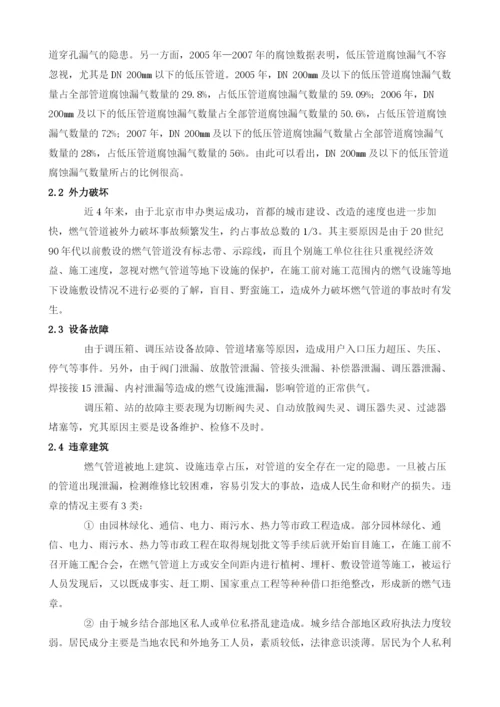 道穿孔漏气的隐患。另一方面，2005 年—2007 年的腐蚀数据表明，低压管道腐蚀漏气不容忽视，尤其是 DN 200㎜ 以下的低压管道。2005 年，DN 200㎜ 及以下的低压管道腐蚀漏气数量占全部管道腐蚀漏气数量的 29.8%，占低压管道腐蚀漏气数量的 59.09%；2006 年，DN 200㎜ 及以下的低压管道腐蚀漏气数量占全部管道腐蚀漏气数量的 50.6%，占低压管道腐蚀漏气数量的 72%；2007 年，DN 200㎜ 及以下的低压管道腐蚀漏气数量占全部管道腐蚀漏气数量的 28%，占低压管道腐蚀漏气数量的 56%。由此可以看出，DN 200㎜ 及以下的低压管道腐蚀漏气数量所占的比例很高。

2.2 外力破坏

近 4 年来，由于北京市申办奥运成功，首都的城市建设、改造的速度也进一步加快，燃气管道被外力破坏事故频繁发生，约占事故总数的 1/3。其主要原因是由于 20 世纪 90 年代以前敷设的燃气管道没有标志带、示踪线，而且个别施工单位往往只重视经济效益、施工速度，忽视对燃气管道等地下设施的保护，在施工前对施工范围内的燃气设施等地下设施敷设情况不进行必要的了解，盲目、野蛮施工，造成外力破坏燃气管道的事故时有发生。

2.3 设备故障

由于调压箱、调压站设备故障、管道堵塞等原因，造成用户入口压力超压、失压、停气等事件。另外，由于阀门泄漏、放散管泄漏、管接头泄漏、补偿器泄漏、调压器泄漏、焊接接 15 泄漏、内衬泄漏等造成的燃气设施泄漏，影响管道的正常供气。

调压箱、站的故障主要表现为切断阀失灵、自动放散阀失灵、调压器失灵、过滤器堵塞等，究其原因主要是设备维护、检修不及时。

2.4 违章建筑

燃气管道被地上建筑、设施违章占压，对管道的安全存在一定的隐患。一旦被占压的管道出现泄漏，检测维修比较困难，容易引发大的事故，造成人民生命和财产的损失。违章的情况主要有 3 类：

① 由园林绿化、通信、电力、雨污水、热力等市政工程造成。部分园林绿化、通信、电力、雨污水、热力等市政工程在取得规划批文等手续后就开始盲目施工，在施工前不召开施工配合会，在燃气管道上方或安全间距内进行植树、埋杆、敷设管道等施工，被运行人员发现后，又以既成事实、赶工期、国家重点工程等种种借口拒绝整改，形成新的燃气违章。

② 由于城乡结合部地区私人或单位私搭乱建造成。城乡结合部地区政府执法力度较弱。居民成分主要是当地农民和外地务工人员，素质较低，法律意识淡薄。居民为个人私利